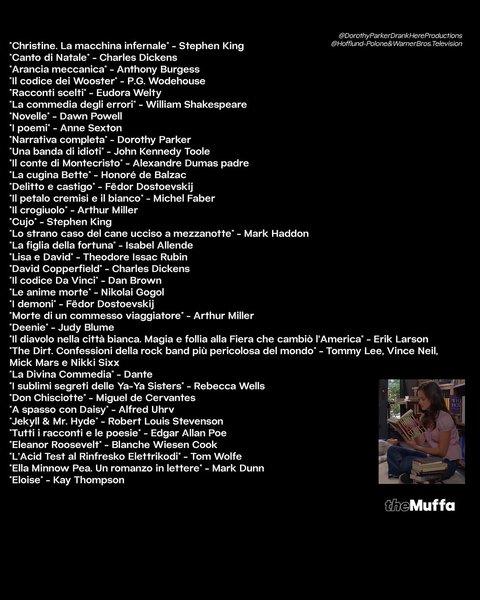 @DorothyParkerDrankHereProductions
@Hofflund-Polone&WarnerBros.Television

"Christine. La macchina infernale" - Stephen King
"Canto di Natale" - Charles Dickens
"Arancia meccanica" - Anthony Burgess
"Il codice dei Wooster" - P.G. Wodehouse
"Racconti scelti" - Eudora Welty
"La commedia degli errori" - William Shakespeare
"Novelle" - Dawn Powell
"I poemi" - Anne Sexton
"Narrativa completa" - Dorothy Parker
"Una banda di idioti" - John Kennedy Toole
"Il conte di Montecristo" - Alexandre Dumas padre
"La cugina Bette" - Honoré de Balzac
"Delitto e castigo" - Fëdor Dostoevskij
"Il petalo cremisi e il bianco" - Michel Faber
"Il crogiuolo" - Arthur Miller
"Cujo" - Stephen King
"Lo strano caso del cane ucciso a mezzanotte" - Mark Haddon
"La figlia della fortuna" - Isabel Allende
"Lisa e David" - Theodore Issac Rubin
"David Copperfield" - Charles Dickens
"Il codice Da Vinci" - Dan Brown
"Le anime morte" - Nikolai Gogol
"I demoni" - Fëdor Dostoevskij
"Morte di un commesso viaggiatore" - Arthur Miller
"Deenie" - Judy Blume
"Il diavolo nella città bianca. Magia e follia alla Fiera che cambiò l'America" - Erik Larson
"The Dirt. Confessioni della rock band più pericolosa del mondo" - Tommy Lee, Vince Neil, Mick Mars e Nikki Sixx
"La Divina Commedia" - Dante
"I sublimi segreti delle Ya-Ya Sisters" - Rebecca Wells
"Don Chisciotte" - Miguel de Cervantes
"A spasso con Daisy" - Alfred Uhrv
"Jekyll & Mr. Hyde" - Robert Louis Stevenson
"Tutti i racconti e le poesie" - Edgar Allan Poe
"Eleanor Roosevelt" - Blanche Wiesen Cook
"L'Acid Test al Rinfresko Elettrikodi" - Tom Wolfe
"Ella Minnow Pea. Un romanzo in lettere" - Mark Dunn
"Eloise" - Kay Thompson

theMuffa